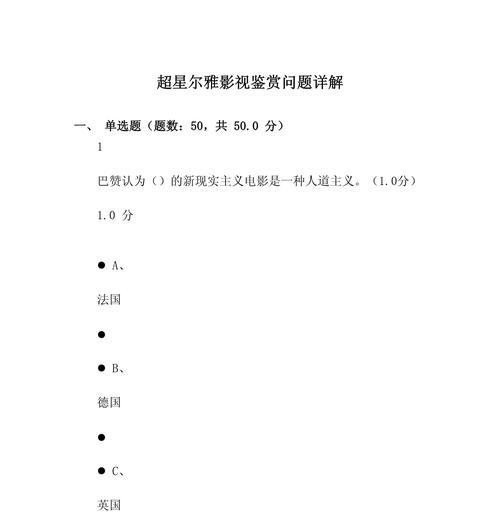 超星尔雅影视鉴赏问题详解

一、 单选题（题数：50，共 50.0 分）

1

巴赞认为（）的新现实主义电影是一种人道主义。（1.0分）

1.0 分

● A、

法国

●

● B、

德国

●

● C、

英国